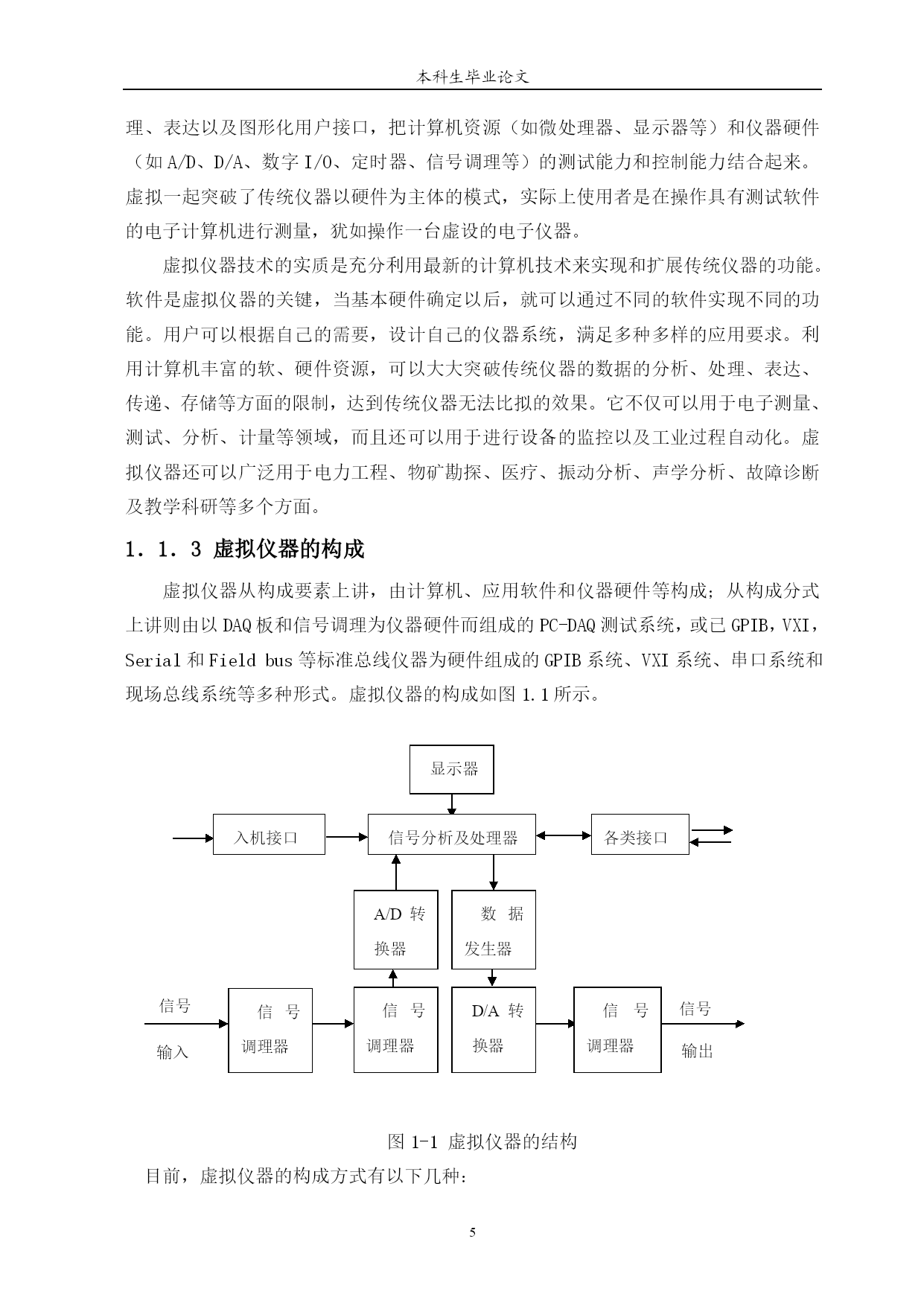 本科生毕业论文

理、表达以及图形化用户接口，把计算机资源（如微处理器、显示器等）和仪器硬件（如 A/D、D/A、数字 I/O、定时器、信号调理等）的测试能力和控制能力结合起来。虚拟一起突破了传统仪器以硬件为主体的模式，实际上使用者是在操作具有测试软件的电子计算机进行测量，犹如操作一台虚设的电子仪器。

虚拟仪器技术的实质是充分利用最新的计算机技术来实现和扩展传统仪器的功能。软件是虚拟仪器的关键，当基本硬件确定以后，就可以通过不同的软件实现不同的功能。用户可以根据自己的需要，设计自己的仪器系统，满足多种多样的应用要求。利用计算机丰富的软、硬件资源，可以大大突破传统仪器的数据的分析、处理、表达、传递、存储等方面的限制，达到传统仪器无法比拟的效果。它不仅可以用于电子测量、测试、分析、计量等领域，而且还可以用于进行设备的监控以及工业过程自动化。虚拟仪器还可以广泛用于电力工程、物矿勘探、医疗、振动分析、声学分析、故障诊断及教学科研等多个方面。

1．1．3 虚拟仪器的构成

虚拟仪器从构成要素上讲，由计算机、应用软件和仪器硬件等构成；从构成分式上讲则由以 DAQ 板和信号调理为仪器硬件而组成的 PC-DAQ 测试系统，或已 GPIB，VXI，Serial 和 Field bus 等标准总线仪器为硬件组成的 GPIB 系统、VXI 系统、串口系统和现场总线系统等多种形式。虚拟仪器的构成如图 1.1 所示。

显示器
入机接口
信号分析及处理器
各类接口
A/D 转换器
数 据发生器
信号输入
信 号调理器
信 号调理器
D/A 转换器
信 号调理器
信号输出

图 1-1 虚拟仪器的结构

目前，虚拟仪器的构成方式有以下几种：

5